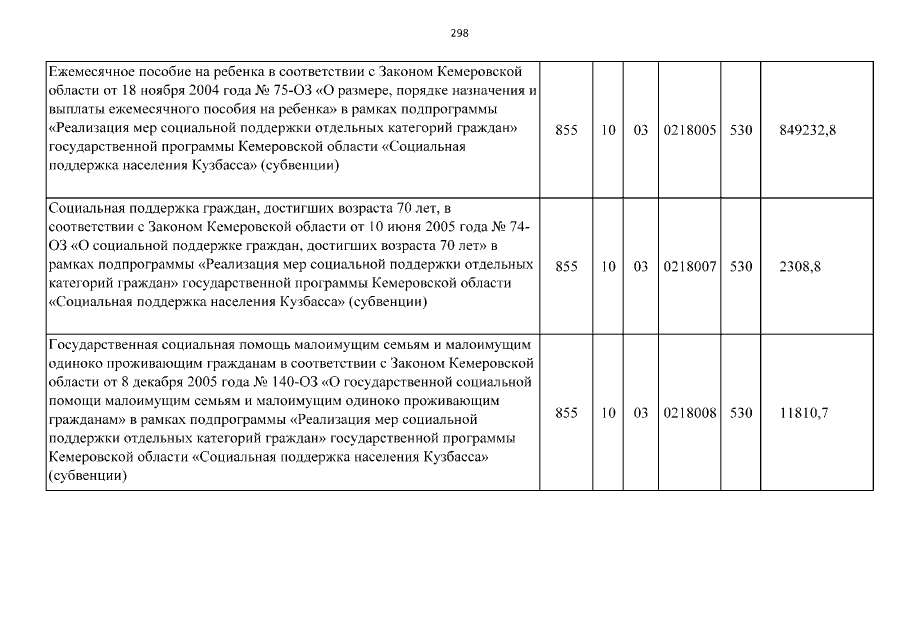 298

| | | | | | | |
|---|---|---|---|---|---|---|
| Ежемесячное пособие на ребенка в соответствии с Законом Кемеровской области от 18 ноября 2004 года № 75-ОЗ «О размере, порядке назначения и выплаты ежемесячного пособия на ребенка» в рамках подпрограммы «Реализация мер социальной поддержки отдельных категорий граждан» государственной программы Кемеровской области «Социальная поддержка населения Кузбасса» (субвенции) | 855 | 10 | 03 | 0218005 | 530 | 849232,8 |
| Социальная поддержка граждан, достигших возраста 70 лет, в соответствии с Законом Кемеровской области от 10 июня 2005 года № 74-ОЗ «О социальной поддержке граждан, достигших возраста 70 лет» в рамках подпрограммы «Реализация мер социальной поддержки отдельных категорий граждан» государственной программы Кемеровской области «Социальная поддержка населения Кузбасса» (субвенции) | 855 | 10 | 03 | 0218007 | 530 | 2308,8 |
| Государственная социальная помощь малоимущим семьям и малоимущим одиноко проживающим гражданам в соответствии с Законом Кемеровской области от 8 декабря 2005 года № 140-ОЗ «О государственной социальной помощи малоимущим семьям и малоимущим одиноко проживающим гражданам» в рамках подпрограммы «Реализация мер социальной поддержки отдельных категорий граждан» государственной программы Кемеровской области «Социальная поддержка населения Кузбасса» (субвенции) | 855 | 10 | 03 | 0218008 | 530 | 11810,7 |